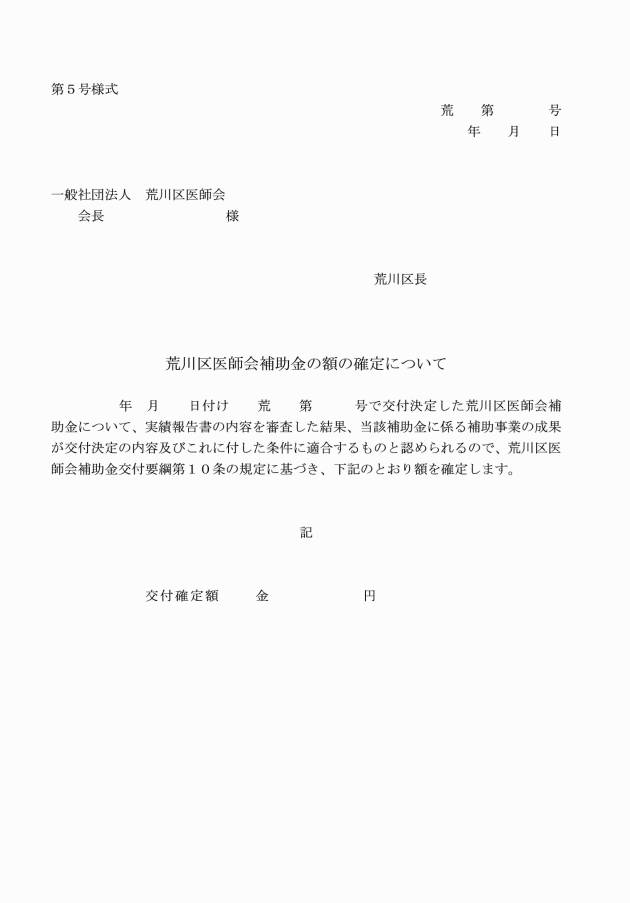 第５号様式

荒　　第　　　　号
年　　月　　日

一般社団法人　荒川区医師会
会長　　　　　　　　　　様

荒川区長

荒川区医師会補助金の額の確定について

年　月　　日付け　　荒　　第　　　号で交付決定した荒川区医師会補助金について、実績報告書の内容を審査した結果、当該補助金に係る補助事業の成果が交付決定の内容及びこれに付した条件に適合するものと認められるので、荒川区医師会補助金交付要綱第１０条の規定に基づき、下記のとおり額を確定します。

記

交付確定額　　金　　　　　　　円